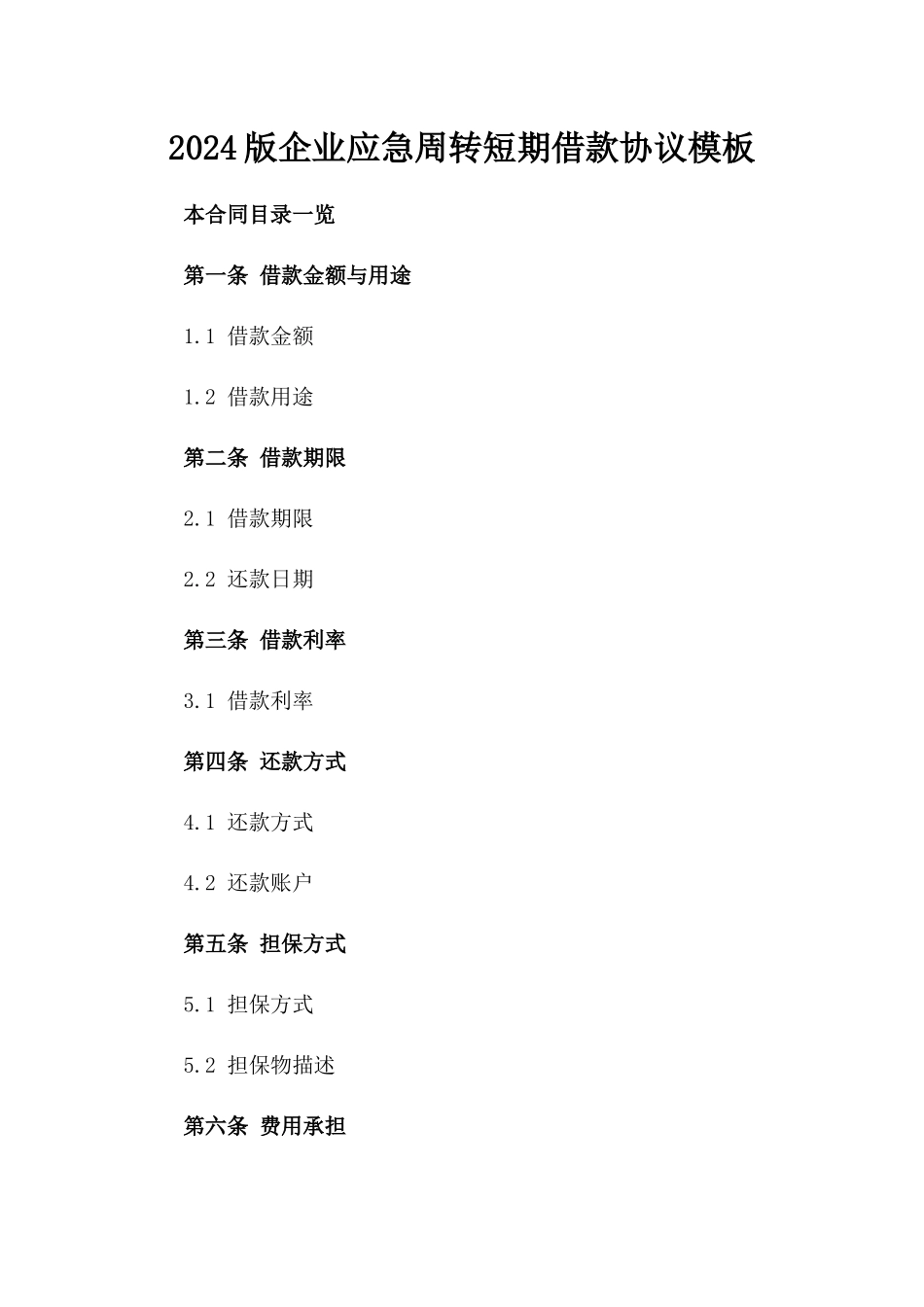 2024版企业应急周转短期借款协议模板

本合同目录一览

第一条 借款金额与用途

1.1 借款金额

1.2 借款用途

第二条 借款期限

2.1 借款期限

2.2 还款日期

第三条 借款利率

3.1 借款利率

第四条 还款方式

4.1 还款方式

4.2 还款账户

第五条 担保方式

5.1 担保方式

5.2 担保物描述

第六条 费用承担